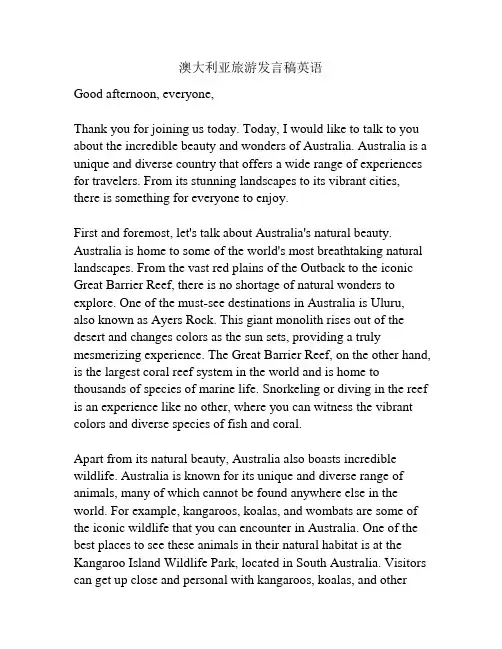 澳大利亚旅游发言稿英语

Good afternoon, everyone,

Thank you for joining us today. Today, I would like to talk to you about the incredible beauty and wonders of Australia. Australia is a unique and diverse country that offers a wide range of experiences for travelers. From its stunning landscapes to its vibrant cities, there is something for everyone to enjoy.

First and foremost, let's talk about Australia's natural beauty. Australia is home to some of the world's most breathtaking natural landscapes. From the vast red plains of the Outback to the iconic Great Barrier Reef, there is no shortage of natural wonders to explore. One of the must-see destinations in Australia is Uluru, also known as Ayers Rock. This giant monolith rises out of the desert and changes colors as the sun sets, providing a truly mesmerizing experience. The Great Barrier Reef, on the other hand, is the largest coral reef system in the world and is home to thousands of species of marine life. Snorkeling or diving in the reef is an experience like no other, where you can witness the vibrant colors and diverse species of fish and coral.

Apart from its natural beauty, Australia also boasts incredible wildlife. Australia is known for its unique and diverse range of animals, many of which cannot be found anywhere else in the world. For example, kangaroos, koalas, and wombats are some of the iconic wildlife that you can encounter in Australia. One of the best places to see these animals in their natural habitat is at the Kangaroo Island Wildlife Park, located in South Australia. Visitors can get up close and personal with kangaroos, koalas, and other